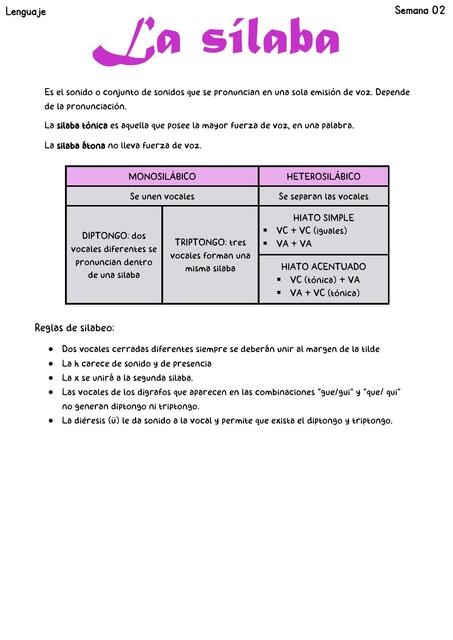 Lenguaje

Semana 02

La sílaba

Es el sonido o conjunto de sonidos que se pronuncian en una sola emisión de voz. Depende de la pronunciación.

La sílaba tónica es aquella que posee la mayor fuerza de voz, en una palabra.

La sílaba átona no lleva fuerza de voz.

| MONOSILÁBICO | | HETEROSILÁBICO |
|---|---|---|
| Se unen vocales | | Se separan las vocales |
| DIPTONGO: dos vocales diferentes se pronuncian dentro de una sílaba | TRIPTONGO: tres vocales forman una misma sílaba | HIATO SIMPLE ▪ VC + VC (iguales) ▪ VA + VA |
| | | HIATO ACENTUADO ▪ VC (tónica) + VA ▪ VA + VC (tónica) |

Reglas de silabeo:

• Dos vocales cerradas diferentes siempre se deberán unir al margen de la tilde
• La h carece de sonido y de presencia
• La x se unirá a la segunda sílaba.
• Las vocales de los dígrafos que aparecen en las combinaciones "gue/gui" y "que/ qui" no generan diptongo ni triptongo.
• La diéresis (ü) le da sonido a la vocal y permite que exista el diptongo y triptongo.